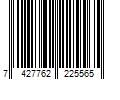 7 427762 225565